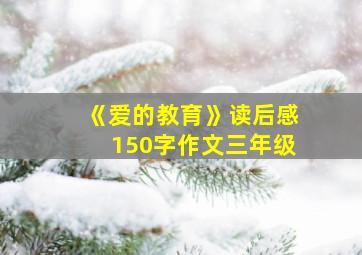 《爱的教育》读后感
150字作文三年级